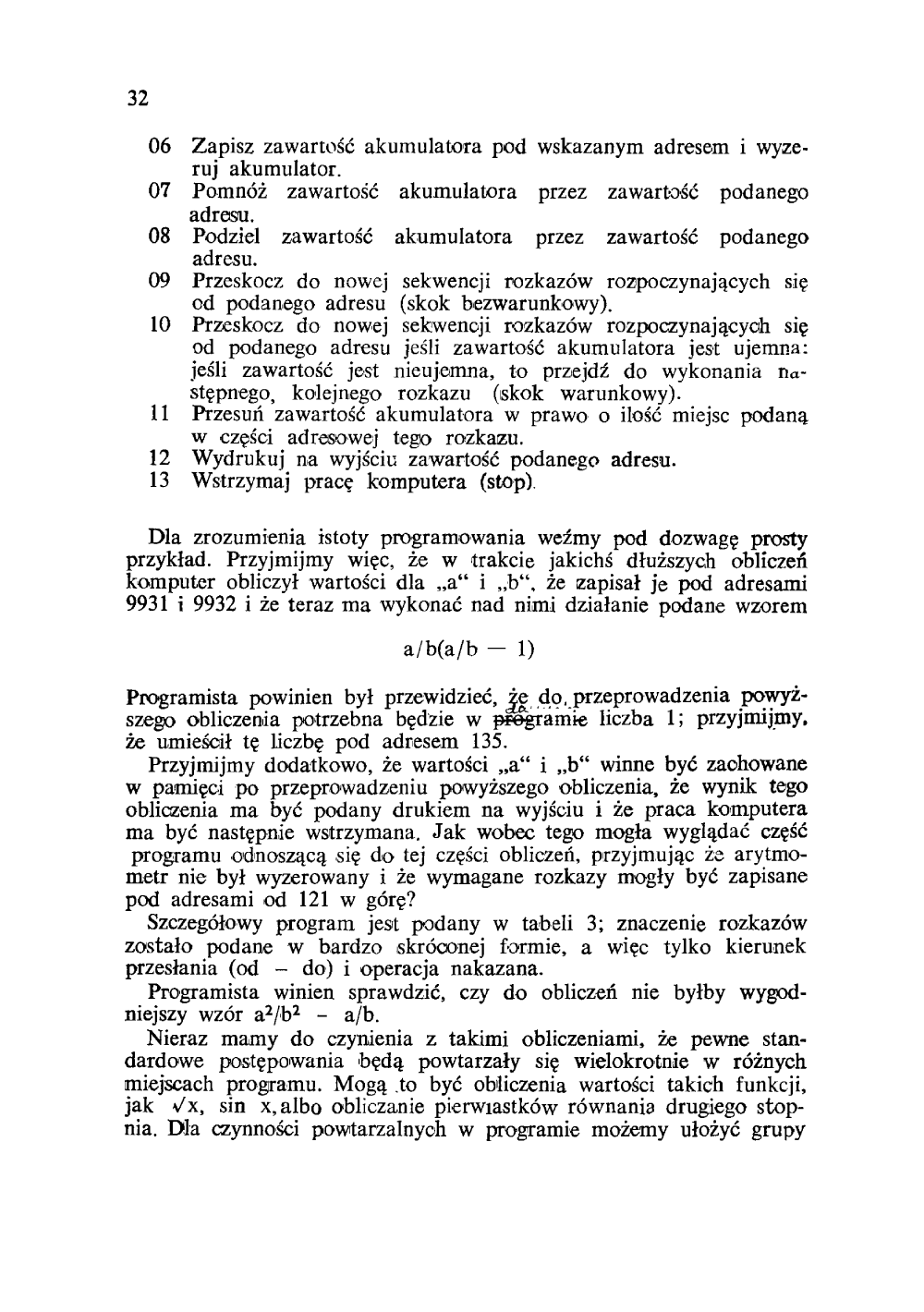 32

06 Zapisz zawartość akumulatora pod wskazanym adresem i wyzeruj akumulator.
07 Pomnóż zawartość akumulatora przez zawartość podanego adresu.
08 Podziel zawartość akumulatora przez zawartość podanego adresu.
09 Przeskocz do nowej sekwencji rozkazów rozpoczynających się od podanego adresu (skok bezwarunkowy).
10 Przeskocz do nowej sekwencji rozkazów rozpoczynających się od podanego adresu jeśli zawartość akumulatora jest ujemna: jeśli zawartość jest nieujemna, to przejdź do wykonania następnego, kolejnego rozkazu (skok warunkowy).
11 Przesuń zawartość akumulatora w prawo o ilość miejsc podaną w części adresowej tego rozkazu.
12 Wydrukuj na wyjściu zawartość podanego adresu.
13 Wstrzymaj pracę komputera (stop).

Dla zrozumienia istoty programowania weźmy pod dozwagę prosty przykład. Przyjmijmy więc, że w trakcie jakichś dłuższych obliczeń komputer obliczył wartości dla „a" i „b", że zapisał je pod adresami 9931 i 9932 i że teraz ma wykonać nad nimi działanie podane wzorem

$a/b(a/b - 1)$

Programista powinien był przewidzieć, że do przeprowadzenia powyższego obliczenia potrzebna będzie w programie liczba 1; przyjmijmy, że umieścił tę liczbę pod adresem 135.
Przyjmijmy dodatkowo, że wartości „a" i „b" winne być zachowane w pamięci po przeprowadzeniu powyższego obliczenia, że wynik tego obliczenia ma być podany drukiem na wyjściu i że praca komputera ma być następnie wstrzymana. Jak wobec tego mogła wyglądać część programu odnoszącą się do tej części obliczeń, przyjmując że arytmometr nie był wyzerowany i że wymagane rozkazy mogły być zapisane pod adresami od 121 w górę?
Szczegółowy program jest podany w tabeli 3; znaczenie rozkazów zostało podane w bardzo skróconej formie, a więc tylko kierunek przesłania (od – do) i operacja nakazana.
Programista winien sprawdzić, czy do obliczeń nie byłby wygodniejszy wzór $a^2/b^2 - a/b$.
Nieraz mamy do czynienia z takimi obliczeniami, że pewne standardowe postępowania będą powtarzały się wielokrotnie w różnych miejscach programu. Mogą to być obliczenia wartości takich funkcji, jak $\sqrt{x}$, sin x, albo obliczanie pierwiastków równania drugiego stopnia. Dla czynności powtarzalnych w programie możemy ułożyć grupy